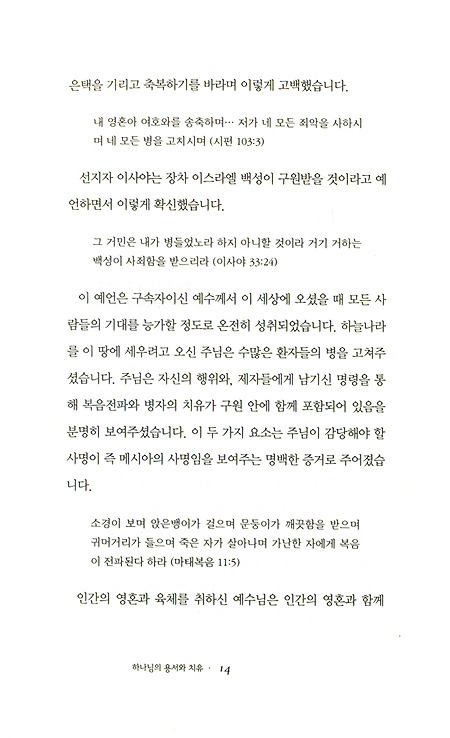 은택을 기리고 축복하기를 바라며 이렇게 고백했습니다.

내 영혼아 여호와를 송축하며… 저가 네 모든 죄악을 사하시며 네 모든 병을 고치시며 (시편 103:3)

선지자 이사야는 장차 이스라엘 백성이 구원받을 것이라고 예언하면서 이렇게 확신했습니다.

그 거민은 내가 병들었노라 하지 아니할 것이라 거기 거하는 백성이 사죄함을 받으리라 (이사야 33:24)

이 예언은 구속자이신 예수께서 이 세상에 오셨을 때 모든 사람들의 기대를 능가할 정도로 온전히 성취되었습니다. 하늘나라를 이 땅에 세우려고 오신 주님은 수많은 환자들의 병을 고쳐주셨습니다. 주님은 자신의 행위와, 제자들에게 남기신 명령을 통해 복음전파와 병자의 치유가 구원 안에 함께 포함되어 있음을 분명히 보여주셨습니다. 이 두 가지 요소는 주님이 감당해야 할 사명이 즉 메시아의 사명임을 보여주는 명백한 증거로 주어졌습니다.

소경이 보며 앉은뱅이가 걸으며 문둥이가 깨끗함을 받으며 귀머거리가 들으며 죽은 자가 살아나며 가난한 자에게 복음이 전파된다 하라 (마태복음 11:5)

인간의 영혼과 육체를 취하신 예수님은 인간의 영혼과 함께

하나님의 용서와 치유 · 14